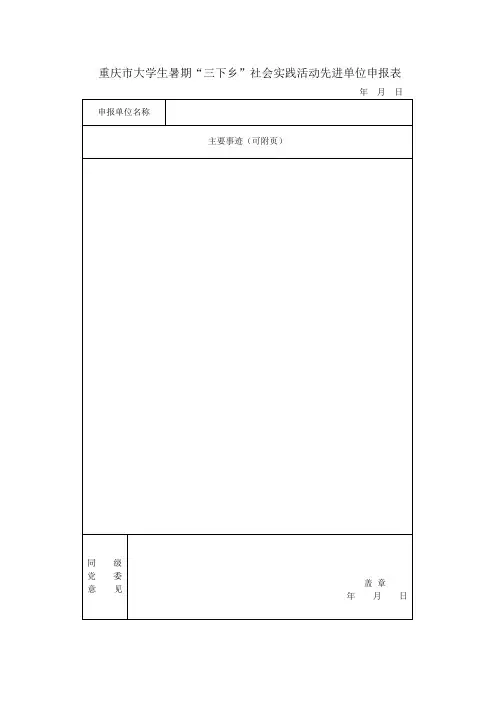 重庆市大学生暑期“三下乡”社会实践活动先进单位申报表

年 月 日

申报单位名称

主要事迹（可附页）

同级党委意见

盖章
年 月 日